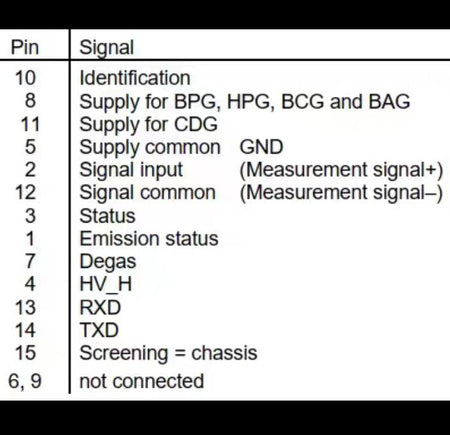 | Pin | Signal |
|---|---|
| 10 | Identification |
| 8 | Supply for BPG, HPG, BCG and BAG |
| 11 | Supply for CDG |
| 5 | Supply common GND |
| 2 | Signal input (Measurement signal+) |
| 12 | Signal common (Measurement signal–) |
| 3 | Status |
| 1 | Emission status |
| 7 | Degas |
| 4 | HV_H |
| 13 | RXD |
| 14 | TXD |
| 15 | Screening = chassis |
| 6, 9 | not connected |